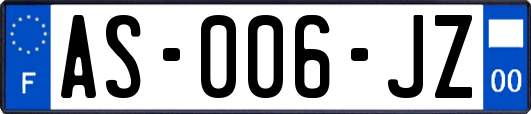 F
AS-006-JZ
00